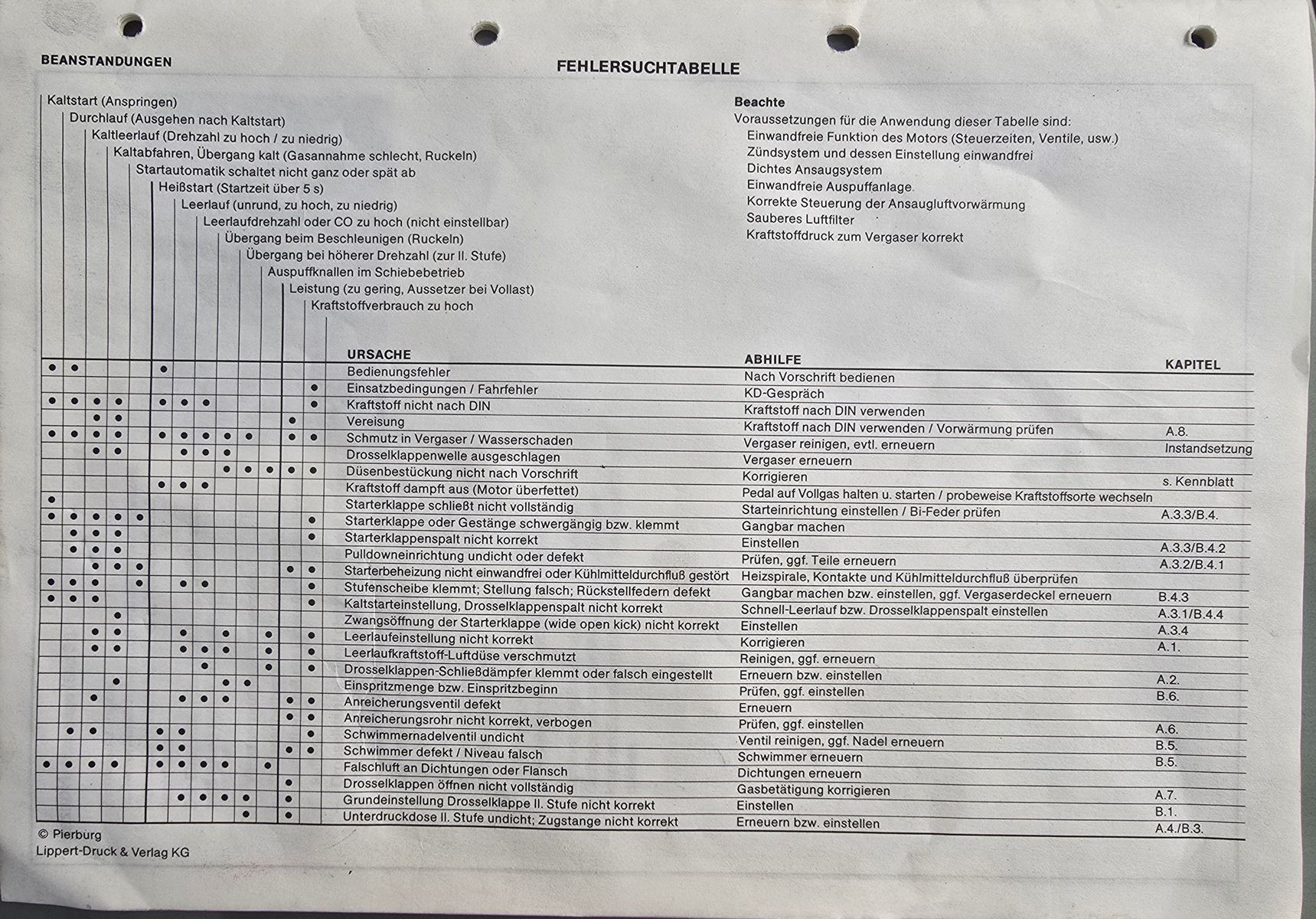 BEANSTANDUNGEN

FEHLERSUCHTABELLE

Kaltstart (Anspringen)
Durchlauf (Ausgehen nach Kaltstart)
Kaltleerlauf (Drehzahl zu hoch / zu niedrig)
Kaltabfahren, Übergang kalt (Gasannahme schlecht, Ruckeln)
Startautomatik schaltet nicht ganz oder spät ab
Heißstart (Startzeit über 5 s)
Leerlauf (unrund, zu hoch, zu niedrig)
Leerlaufdrehzahl oder CO zu hoch (nicht einstellbar)
Übergang beim Beschleunigen (Ruckeln)
Übergang bei höherer Drehzahl (zur II. Stufe)
Auspuffknallen im Schiebebetrieb
Leistung (zu gering, Aussetzer bei Vollast)
Kraftstoffverbrauch zu hoch

Beachte
Voraussetzungen für die Anwendung dieser Tabelle sind:
Einwandfreie Funktion des Motors (Steuerzeiten, Ventile, usw.)
Zündsystem und dessen Einstellung einwandfrei
Dichtes Ansaugsystem
Einwandfreie Auspuffanlage
Korrekte Steuerung der Ansaugluftvorwärmung
Sauberes Luftfilter
Kraftstoffdruck zum Vergaser korrekt

| URSACHE | ABHILFE | KAPITEL |
|---|---|---|
| Bedienungsfehler | Nach Vorschrift bedienen | |
| Einsatzbedingungen / Fahrfehler | KD-Gespräch | |
| Kraftstoff nicht nach DIN | Kraftstoff nach DIN verwenden | |
| Vereisung | Kraftstoff nach DIN verwenden / Vorwärmung prüfen | A.8. |
| Schmutz in Vergaser / Wasserschaden | Vergaser reinigen, evtl. erneuern | Instandsetzung |
| Drosselklappenwelle ausgeschlagen | Vergaser erneuern | |
| Düsenbestückung nicht nach Vorschrift | Korrigieren | s. Kennblatt |
| Kraftstoff dampft aus (Motor überfettet) | Pedal auf Vollgas halten u. starten / probeweise Kraftstoffsorte wechseln | |
| Starterklappe schließt nicht vollständig | Starteinrichtung einstellen / Bi-Feder prüfen | A.3.3/B.4. |
| Starterklappe oder Gestänge schwergängig bzw. klemmt | Gangbar machen | |
| Starterklappenspalt nicht korrekt | Einstellen | A.3.3/B.4.2 |
| Pulldowneinrichtung undicht oder defekt | Prüfen, ggf. Teile erneuern | A.3.2/B.4.1 |
| Starterbeheizung nicht einwandfrei oder Kühlmitteldurchfluß gestört | Heizspirale, Kontakte und Kühlmitteldurchfluß überprüfen | |
| Stufenscheibe klemmt; Stellung falsch; Rückstellfedern defekt | Gangbar machen bzw. einstellen, ggf. Vergaserdeckel erneuern | B.4.3 |
| Kaltstarteinstellung, Drosselklappenspalt nicht korrekt | Schnell-Leerlauf bzw. Drosselklappenspalt einstellen | A.3.1/B.4.4 |
| Zwangsöffnung der Starterklappe (wide open kick) nicht korrekt | Einstellen | A.3.4 |
| Leerlaufeinstellung nicht korrekt | Korrigieren | A.1. |
| Leerlaufkraftstoff-Luftdüse verschmutzt | Reinigen, ggf. erneuern | |
| Drosselklappen-Schließdämpfer klemmt oder falsch eingestellt | Erneuern bzw. einstellen | A.2. |
| Einspritzmenge bzw. Einspritzbeginn | Prüfen, ggf. einstellen | B.6. |
| Anreicherungsventil defekt | Erneuern | |
| Anreicherungsrohr nicht korrekt, verbogen | Prüfen, ggf. einstellen | A.6. |
| Schwimmernadelventil undicht | Ventil reinigen, ggf. Nadel erneuern | B.5. |
| Schwimmer defekt / Niveau falsch | Schwimmer erneuern | B.5. |
| Falschluft an Dichtungen oder Flansch | Dichtungen erneuern | |
| Drosselklappen öffnen nicht vollständig | Gasbetätigung korrigieren | A.7. |
| Grundeinstellung Drosselklappe II. Stufe nicht korrekt | Einstellen | B.1. |
| Unterdruckdose II. Stufe undicht; Zugstange nicht korrekt | Erneuern bzw. einstellen | A.4./B.3. |

© Pierburg
Lippert-Druck & Verlag KG